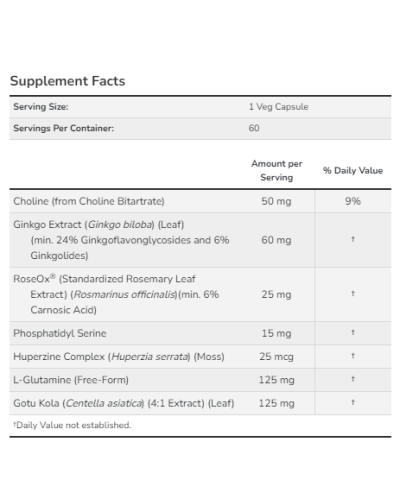 Supplement Facts

| Serving Size: | 1 Veg Capsule |
|---|---|
| Servings Per Container: | 60 |

| | Amount per Serving | % Daily Value |
|---|---|---|
| Choline (from Choline Bitartrate) | 50 mg | 9% |
| Ginkgo Extract (Ginkgo biloba) (Leaf) (min. 24% Ginkgoflavonglycosides and 6% Ginkgolides) | 60 mg | † |
| RoseOx® (Standardized Rosemary Leaf Extract) (Rosmarinus officinalis)(min. 6% Carnosic Acid) | 25 mg | † |
| Phosphatidyl Serine | 15 mg | † |
| Huperzine Complex (Huperzia serrata) (Moss) | 25 mcg | † |
| L-Glutamine (Free-Form) | 125 mg | † |
| Gotu Kola (Centella asiatica) (4:1 Extract) (Leaf) | 125 mg | † |

†Daily Value not established.